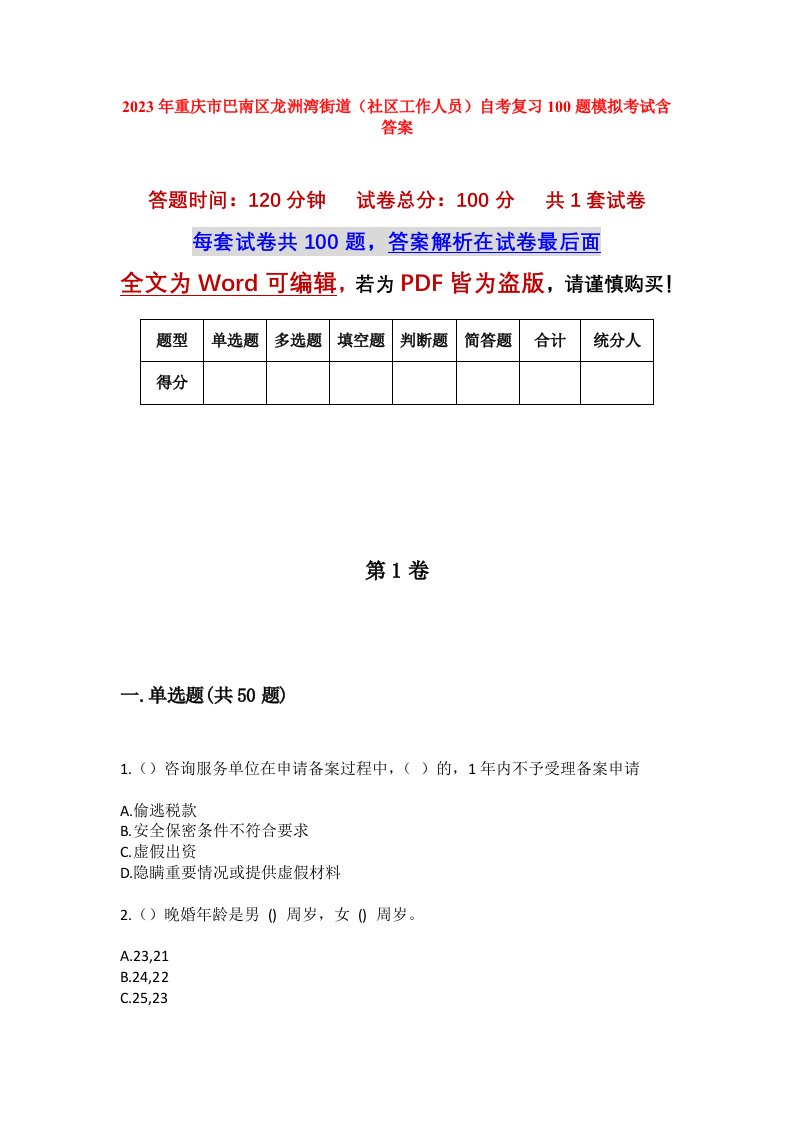 2023年重庆市巴南区龙洲湾街道（社区工作人员）自考复习100题模拟考试含答案

答题时间：120分钟　试卷总分：100分　共1套试卷

每套试卷共100题，答案解析在试卷最后面

全文为Word可编辑，若为PDF皆为盗版，请谨慎购买！

| 题型 | 单选题 | 多选题 | 填空题 | 判断题 | 简答题 | 合计 | 统分人 |
|---|---|---|---|---|---|---|---|
| 得分 | | | | | | | |

第1卷

一.单选题(共50题)

1.（）咨询服务单位在申请备案过程中，（ ）的，1年内不予受理备案申请

A.偷逃税款
B.安全保密条件不符合要求
C.虚假出资
D.隐瞒重要情况或提供虚假材料

2.（）晚婚年龄是男 () 周岁，女 () 周岁。

A.23,21
B.24,22
C.25,23